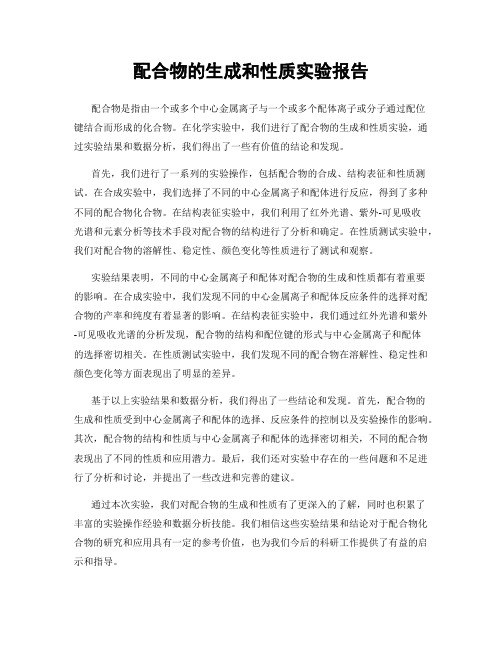 配合物的生成和性质实验报告

配合物是指由一个或多个中心金属离子与一个或多个配体离子或分子通过配位键结合而形成的化合物。在化学实验中，我们进行了配合物的生成和性质实验，通过实验结果和数据分析，我们得出了一些有价值的结论和发现。

首先，我们进行了一系列的实验操作，包括配合物的合成、结构表征和性质测试。在合成实验中，我们选择了不同的中心金属离子和配体进行反应，得到了多种不同的配合物化合物。在结构表征实验中，我们利用了红外光谱、紫外-可见吸收光谱和元素分析等技术手段对配合物的结构进行了分析和确定。在性质测试实验中，我们对配合物的溶解性、稳定性、颜色变化等性质进行了测试和观察。

实验结果表明，不同的中心金属离子和配体对配合物的生成和性质都有着重要的影响。在合成实验中，我们发现不同的中心金属离子和配体反应条件的选择对配合物的产率和纯度有着显著的影响。在结构表征实验中，我们通过红外光谱和紫外-可见吸收光谱的分析发现，配合物的结构和配位键的形式与中心金属离子和配体的选择密切相关。在性质测试实验中，我们发现不同的配合物在溶解性、稳定性和颜色变化等方面表现出了明显的差异。

基于以上实验结果和数据分析，我们得出了一些结论和发现。首先，配合物的生成和性质受到中心金属离子和配体的选择、反应条件的控制以及实验操作的影响。其次，配合物的结构和性质与中心金属离子和配体的选择密切相关，不同的配合物表现出了不同的性质和应用潜力。最后，我们还对实验中存在的一些问题和不足进行了分析和讨论，并提出了一些改进和完善的建议。

通过本次实验，我们对配合物的生成和性质有了更深入的了解，同时也积累了丰富的实验操作经验和数据分析技能。我们相信这些实验结果和结论对于配合物化合物的研究和应用具有一定的参考价值，也为我们今后的科研工作提供了有益的启示和指导。